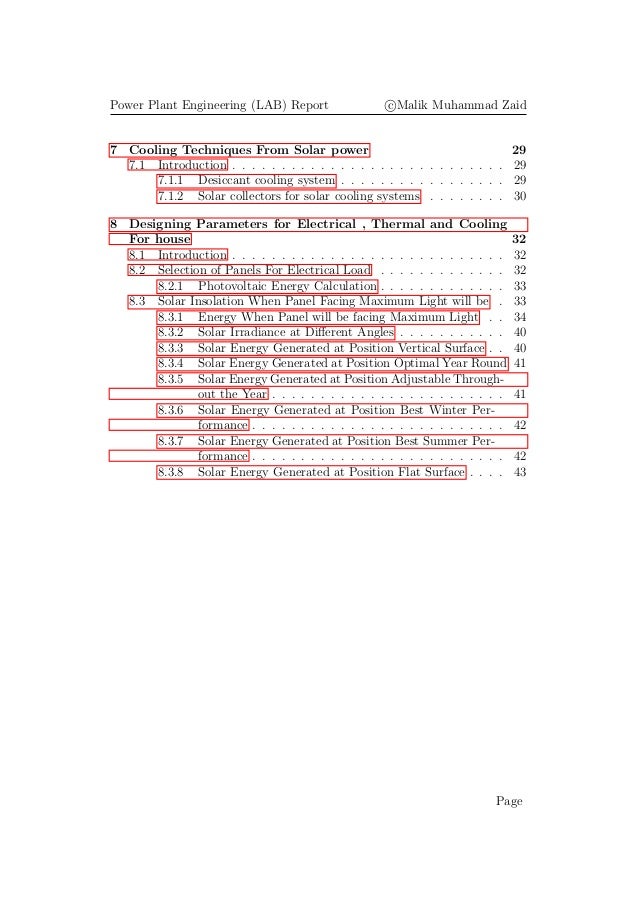 Power Plant Engineering (LAB) Report ©Malik Muhammad Zaid

7 Cooling Techniques From Solar power 29
7.1 Introduction . . . . . . . . . . . . . . . . . . . . . . . . . . . . 29
7.1.1 Desiccant cooling system . . . . . . . . . . . . . . . . . 29
7.1.2 Solar collectors for solar cooling systems . . . . . . . . 30

8 Designing Parameters for Electrical , Thermal and Cooling For house 32
8.1 Introduction . . . . . . . . . . . . . . . . . . . . . . . . . . . . 32
8.2 Selection of Panels For Electrical Load . . . . . . . . . . . . . 32
8.2.1 Photovoltaic Energy Calculation . . . . . . . . . . . . . 33
8.3 Solar Insolation When Panel Facing Maximum Light will be . 33
8.3.1 Energy When Panel will be facing Maximum Light . . 34
8.3.2 Solar Irradiance at Different Angles . . . . . . . . . . . 40
8.3.3 Solar Energy Generated at Position Vertical Surface . . 40
8.3.4 Solar Energy Generated at Position Optimal Year Round 41
8.3.5 Solar Energy Generated at Position Adjustable Throughout the Year . . . . . . . . . . . . . . . . . . . . . . . . 41
8.3.6 Solar Energy Generated at Position Best Winter Performance . . . . . . . . . . . . . . . . . . . . . . . . . . 42
8.3.7 Solar Energy Generated at Position Best Summer Performance . . . . . . . . . . . . . . . . . . . . . . . . . . 42
8.3.8 Solar Energy Generated at Position Flat Surface . . . . 43

Page